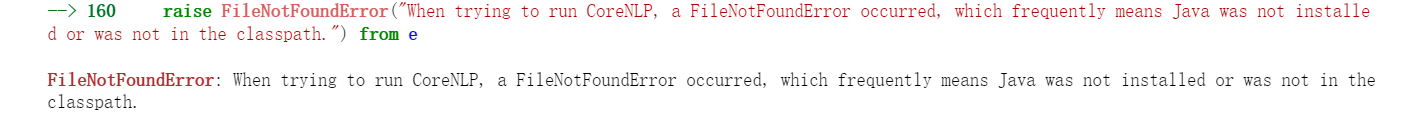 --> 160     raise FileNotFoundError("When trying to run CoreNLP, a FileNotFoundError occurred, which frequently means Java was not installed or was not in the classpath.") from e

FileNotFoundError: When trying to run CoreNLP, a FileNotFoundError occurred, which frequently means Java was not installed or was not in the classpath.